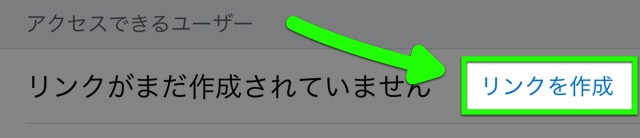 アクセスできるユーザー

リンクがまだ作成されていません

リンクを作成